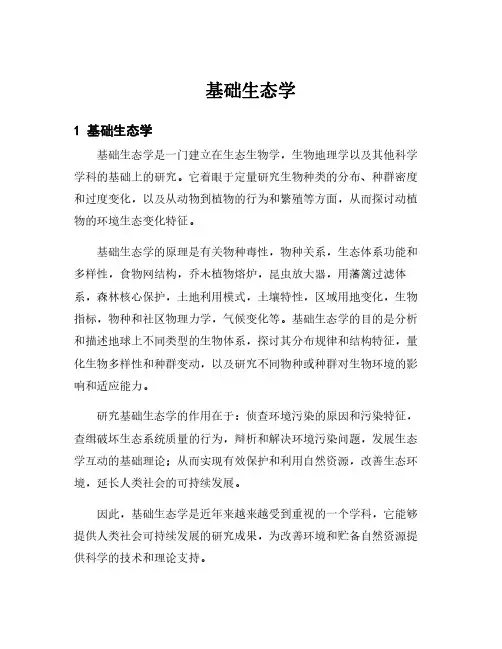 基础生态学

1 基础生态学

基础生态学是一门建立在生态生物学，生物地理学以及其他科学学科的基础上的研究。它着眼于定量研究生物种类的分布、种群密度和过度变化，以及从动物到植物的行为和繁殖等方面，从而探讨动植物的环境生态变化特征。

基础生态学的原理是有关物种毒性，物种关系，生态体系功能和多样性，食物网结构，乔木植物熔炉，昆虫放大器，用藩篱过滤体系，森林核心保护，土地利用模式，土壤特性，区域用地变化，生物指标，物种和社区物理力学，气候变化等。基础生态学的目的是分析和描述地球上不同类型的生物体系，探讨其分布规律和结构特征，量化生物多样性和种群变动，以及研究不同物种或种群对生物环境的影响和适应能力。

研究基础生态学的作用在于：侦查环境污染的原因和污染特征，查缉破坏生态系统质量的行为，辩析和解决环境污染问题，发展生态学互动的基础理论；从而实现有效保护和利用自然资源，改善生态环境，延长人类社会的可持续发展。

因此，基础生态学是近年来越来越受到重视的一个学科，它能够提供人类社会可持续发展的研究成果，为改善环境和贮备自然资源提供科学的技术和理论支持。